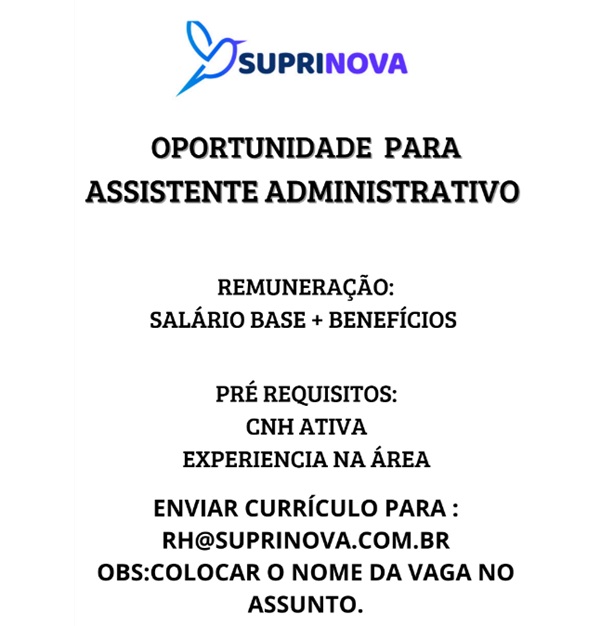 SUPRINOVA

OPORTUNIDADE PARA ASSISTENTE ADMINISTRATIVO

REMUNERAÇÃO:
SALÁRIO BASE + BENEFÍCIOS

PRÉ REQUISITOS:
CNH ATIVA
EXPERIENCIA NA ÁREA

ENVIAR CURRÍCULO PARA :
RH@SUPRINOVA.COM.BR
OBS:COLOCAR O NOME DA VAGA NO ASSUNTO.